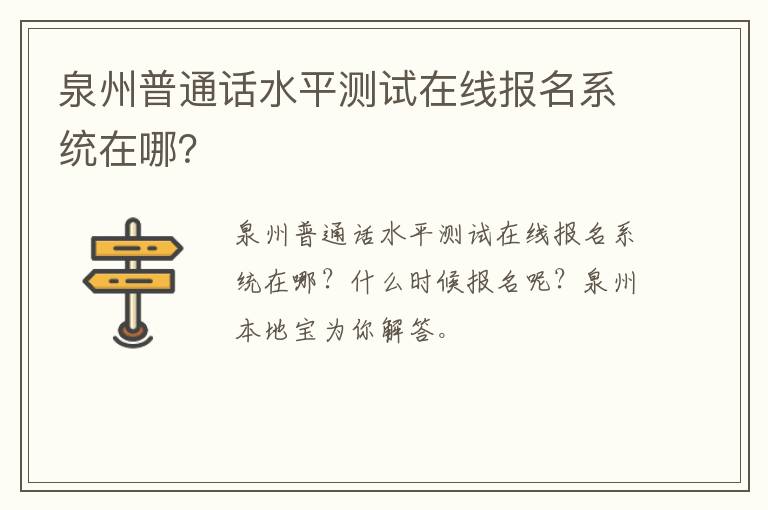 泉州普通话水平测试在线报名系统在哪?

泉州普通话水平测试在线报名系统在哪？什么时候报名呢？泉州本地宝为你解答。